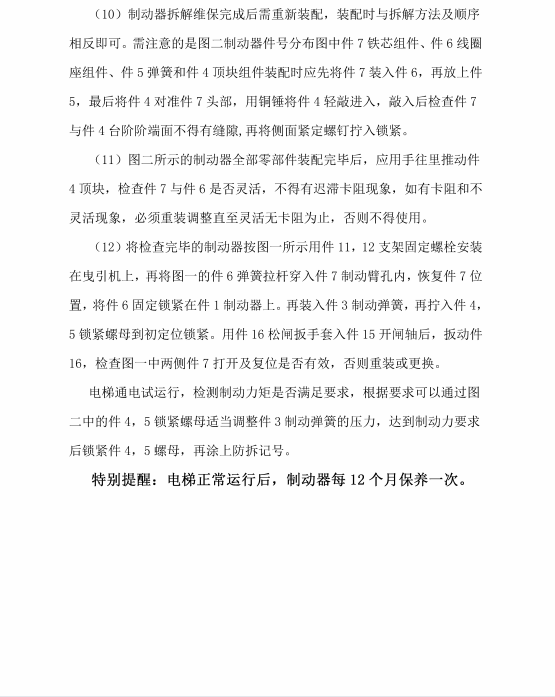 （10）制动器拆解维保完成后需重新装配，装配时与拆解方法及顺序相反即可。需注意的是图二制动器件号分布图中件 7 铁芯组件、件 6 线圈座组件、件 5 弹簧和件 4 顶块组件装配时应先将件 7 装入件 6，再放上件 5，最后将件 4 对准件 7 头部，用铜锤将件 4 轻敲进入，敲入后检查件 7 与件 4 台阶阶端面不得有缝隙，再将侧面紧定螺钉拧入锁紧。

（11）图二所示的制动器全部零部件装配完毕后，应用手往里推动件 4 顶块，检查件 7 与件 6 是否灵活，不得有迟滞卡阻现象，如有卡阻和不灵活现象，必须重装调整直至灵活无卡阻为止，否则不得使用。

（12）将检查完毕的制动器按图一所示用件 11，12 支架固定螺栓安装在曳引机上，再将图一的件 6 弹簧拉杆穿入件 7 制动臂孔内，恢复件 7 位置，将件 6 固定锁紧在件 1 制动器上。再装入件 3 制动弹簧，再拧入件 4，5 锁紧螺母到初定位锁紧。用件 16 松闸扳手套入件 15 开闸轴后，扳动件 16，检查图一中两侧件 7 打开及复位是否有效，否则重装或更换。

电梯通电试运行，检测制动力矩是否满足要求，根据要求可以通过图二中的件 4，5 锁紧螺母适当调整件 3 制动弹簧的压力，达到制动力要求后锁紧件 4，5 螺母，再涂上防拆记号。

特别提醒：电梯正常运行后，制动器每 12 个月保养一次。